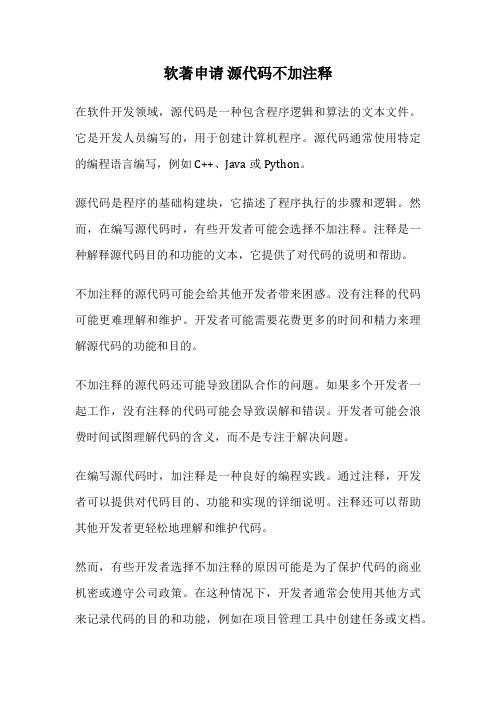 软著申请 源代码不加注释

在软件开发领域，源代码是一种包含程序逻辑和算法的文本文件。它是开发人员编写的，用于创建计算机程序。源代码通常使用特定的编程语言编写，例如 C++、Java 或 Python。

源代码是程序的基础构建块，它描述了程序执行的步骤和逻辑。然而，在编写源代码时，有些开发者可能会选择不加注释。注释是一种解释源代码目的和功能的文本，它提供了对代码的说明和帮助。

不加注释的源代码可能会给其他开发者带来困惑。没有注释的代码可能更难理解和维护。开发者可能需要花费更多的时间和精力来理解源代码的功能和目的。

不加注释的源代码还可能导致团队合作的问题。如果多个开发者一起工作，没有注释的代码可能会导致误解和错误。开发者可能会浪费时间试图理解代码的含义，而不是专注于解决问题。

在编写源代码时，加注释是一种良好的编程实践。通过注释，开发者可以提供对代码目的、功能和实现的详细说明。注释还可以帮助其他开发者更轻松地理解和维护代码。

然而，有些开发者选择不加注释的原因可能是为了保护代码的商业机密或遵守公司政策。在这种情况下，开发者通常会使用其他方式来记录代码的目的和功能，例如在项目管理工具中创建任务或文档。